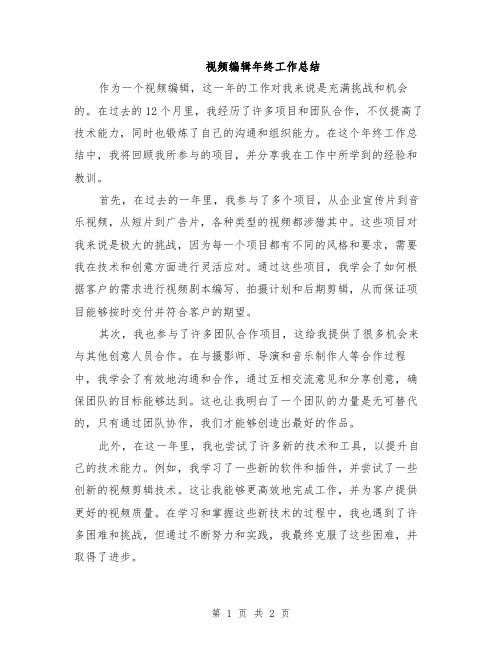 视频编辑年终工作总结

作为一个视频编辑，这一年的工作对我来说是充满挑战和机会的。在过去的12个月里，我经历了许多项目和团队合作，不仅提高了技术能力，同时也锻炼了自己的沟通和组织能力。在这个年终工作总结中，我将回顾我所参与的项目，并分享我在工作中所学到的经验和教训。

首先，在过去的一年里，我参与了多个项目，从企业宣传片到音乐视频，从短片到广告片，各种类型的视频都涉猎其中。这些项目对我来说是极大的挑战，因为每一个项目都有不同的风格和要求，需要我在技术和创意方面进行灵活应对。通过这些项目，我学会了如何根据客户的需求进行视频剧本编写、拍摄计划和后期剪辑，从而保证项目能够按时交付并符合客户的期望。

其次，我也参与了许多团队合作项目，这给我提供了很多机会来与其他创意人员合作。在与摄影师、导演和音乐制作人等合作过程中，我学会了有效地沟通和合作，通过互相交流意见和分享创意，确保团队的目标能够达到。这也让我明白了一个团队的力量是无可替代的，只有通过团队协作，我们才能够创造出最好的作品。

此外，在这一年里，我也尝试了许多新的技术和工具，以提升自己的技术能力。例如，我学习了一些新的软件和插件，并尝试了一些创新的视频剪辑技术。这让我能够更高效地完成工作，并为客户提供更好的视频质量。在学习和掌握这些新技术的过程中，我也遇到了许多困难和挑战，但通过不断努力和实践，我最终克服了这些困难，并取得了进步。

第 1 页 共 2 页